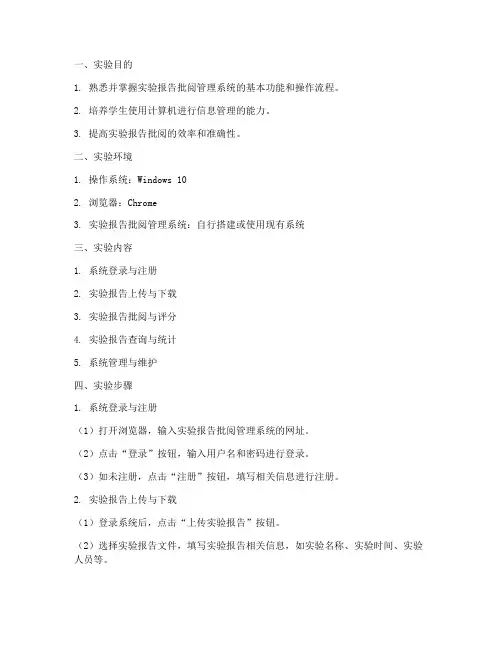 一、实验目的

1. 熟悉并掌握实验报告批阅管理系统的基本功能和操作流程。

2. 培养学生使用计算机进行信息管理的能力。

3. 提高实验报告批阅的效率和准确性。

二、实验环境

1. 操作系统：Windows 10

2. 浏览器：Chrome

3. 实验报告批阅管理系统：自行搭建或使用现有系统

三、实验内容

1. 系统登录与注册

2. 实验报告上传与下载

3. 实验报告批阅与评分

4. 实验报告查询与统计

5. 系统管理与维护

四、实验步骤

1. 系统登录与注册

（1）打开浏览器，输入实验报告批阅管理系统的网址。

（2）点击“登录”按钮，输入用户名和密码进行登录。

（3）如未注册，点击“注册”按钮，填写相关信息进行注册。

2. 实验报告上传与下载

（1）登录系统后，点击“上传实验报告”按钮。

（2）选择实验报告文件，填写实验报告相关信息，如实验名称、实验时间、实验人员等。